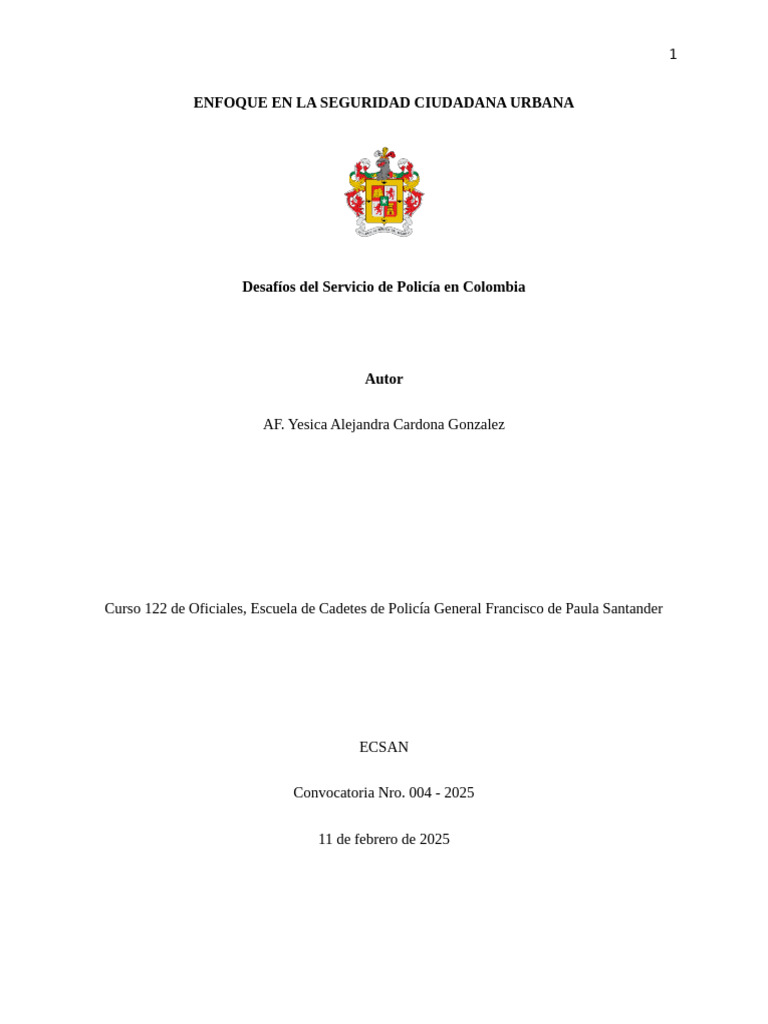 1

ENFOQUE EN LA SEGURIDAD CIUDADANA URBANA

Desafíos del Servicio de Policía en Colombia

Autor

AF. Yesica Alejandra Cardona Gonzalez

Curso 122 de Oficiales, Escuela de Cadetes de Policía General Francisco de Paula Santander

ECSAN

Convocatoria Nro. 004 - 2025

11 de febrero de 2025